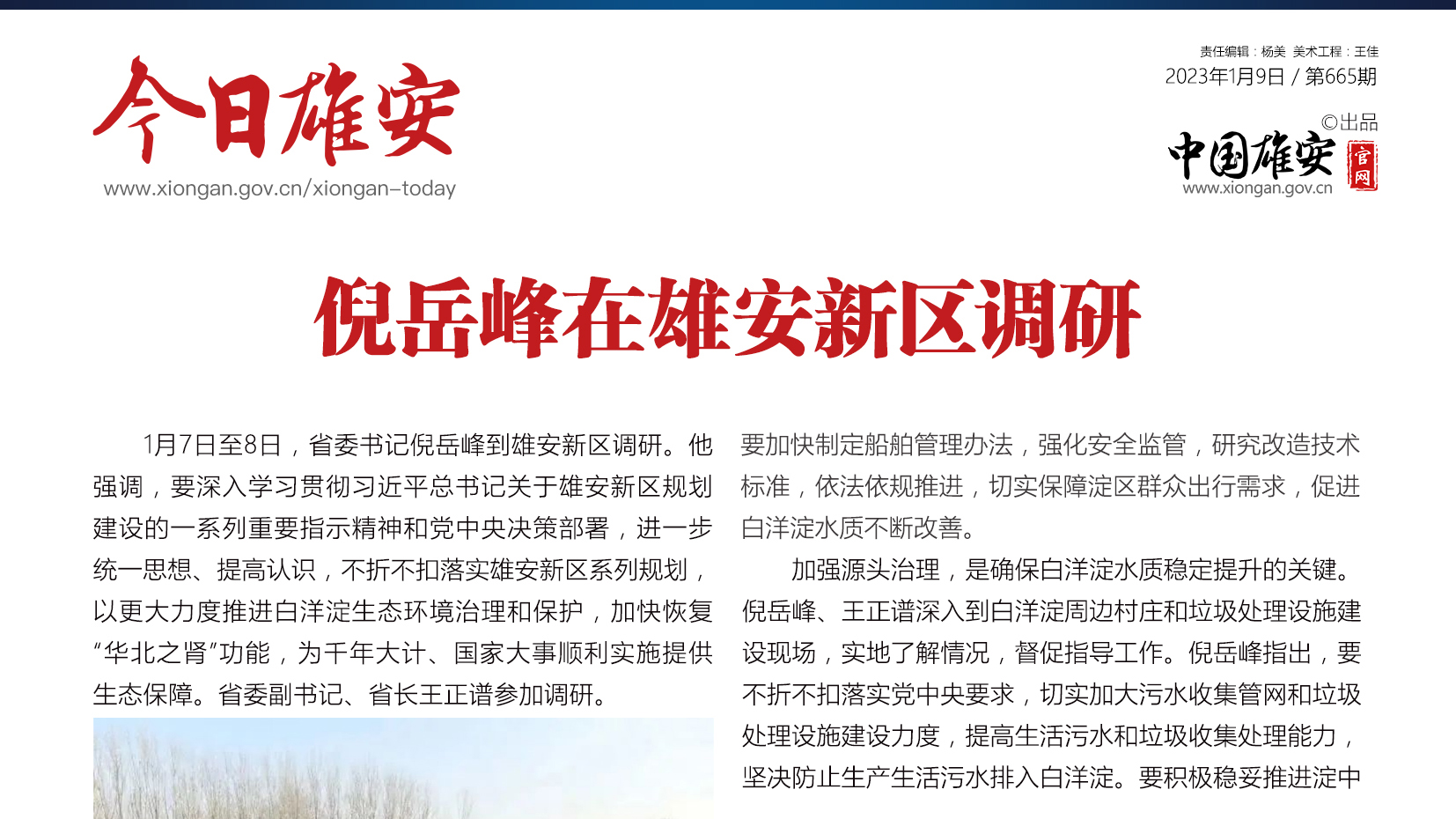 今日雄安
www.xiongan.gov.cn/xiongan-today

责任编辑：杨美 美术工程：王佳
2023年1月9日 / 第665期
©出品
中国雄安 官网
www.xiongan.gov.cn

倪岳峰在雄安新区调研

1月7日至8日，省委书记倪岳峰到雄安新区调研。他强调，要深入学习贯彻习近平总书记关于雄安新区规划建设的一系列重要指示精神和党中央决策部署，进一步统一思想、提高认识，不折不扣落实雄安新区系列规划，以更大力度推进白洋淀生态环境治理和保护，加快恢复“华北之肾”功能，为千年大计、国家大事顺利实施提供生态保障。省委副书记、省长王正谱参加调研。

要加快制定船舶管理办法，强化安全监管，研究改造技术标准，依法依规推进，切实保障淀区群众出行需求，促进白洋淀水质不断改善。

加强源头治理，是确保白洋淀水质稳定提升的关键。倪岳峰、王正谱深入到白洋淀周边村庄和垃圾处理设施建设现场，实地了解情况，督促指导工作。倪岳峰指出，要不折不扣落实党中央要求，切实加大污水收集管网和垃圾处理设施建设力度，提高生活污水和垃圾收集处理能力，坚决防止生产生活污水排入白洋淀。要积极稳妥推进淀中